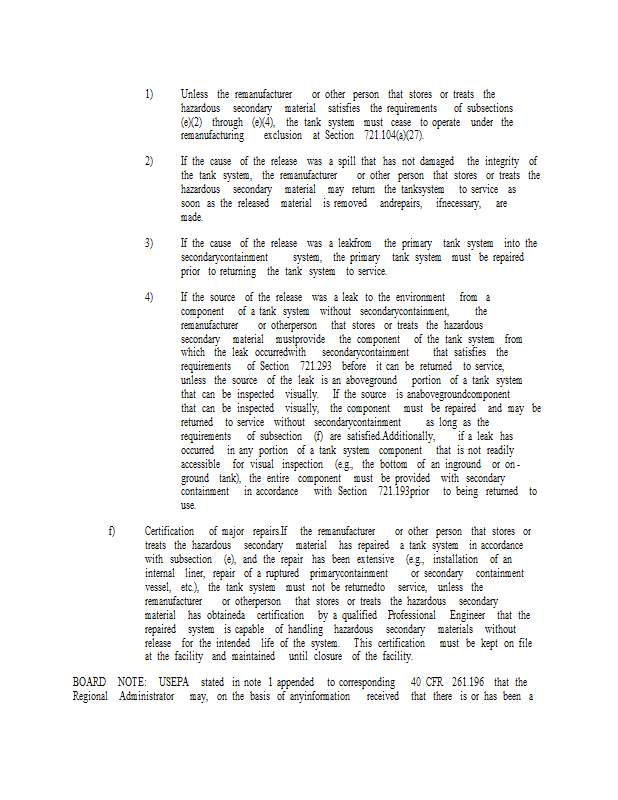 1) Unless the remanufacturer or other person that stores or treats the hazardous secondary material satisfies the requirements of subsections (e)(2) through (e)(4), the tank system must cease to operate under the remanufacturing exclusion at Section 721.104(a)(27).

2) If the cause of the release was a spill that has not damaged the integrity of the tank system, the remanufacturer or other person that stores or treats the hazardous secondary material may return the tanksystem to service as soon as the released material is removed andrepairs, ifnecessary, are made.

3) If the cause of the release was a leakfrom the primary tank system into the secondarycontainment system, the primary tank system must be repaired prior to returning the tank system to service.

4) If the source of the release was a leak to the environment from a component of a tank system without secondarycontainment, the remanufacturer or otherperson that stores or treats the hazardous secondary material mustprovide the component of the tank system from which the leak occurredwith secondarycontainment that satisfies the requirements of Section 721.293 before it can be returned to service, unless the source of the leak is an aboveground portion of a tank system that can be inspected visually. If the source is anabovegroundcomponent that can be inspected visually, the component must be repaired and may be returned to service without secondarycontainment as long as the requirements of subsection (f) are satisfied.Additionally, if a leak has occurred in any portion of a tank system component that is not readily accessible for visual inspection (e.g., the bottom of an inground or on-ground tank), the entire component must be provided with secondary containment in accordance with Section 721.193prior to being returned to use.

f) Certification of major repairs.If the remanufacturer or other person that stores or treats the hazardous secondary material has repaired a tank system in accordance with subsection (e), and the repair has been extensive (e.g., installation of an internal liner, repair of a ruptured primarycontainment or secondary containment vessel, etc.), the tank system must not be returnedto service, unless the remanufacturer or otherperson that stores or treats the hazardous secondary material has obtaineda certification by a qualified Professional Engineer that the repaired system is capable of handling hazardous secondary materials without release for the intended life of the system. This certification must be kept on file at the facility and maintained until closure of the facility.

BOARD NOTE: USEPA stated in note 1 appended to corresponding 40 CFR 261.196 that the Regional Administrator may, on the basis of anyinformation received that there is or has been a